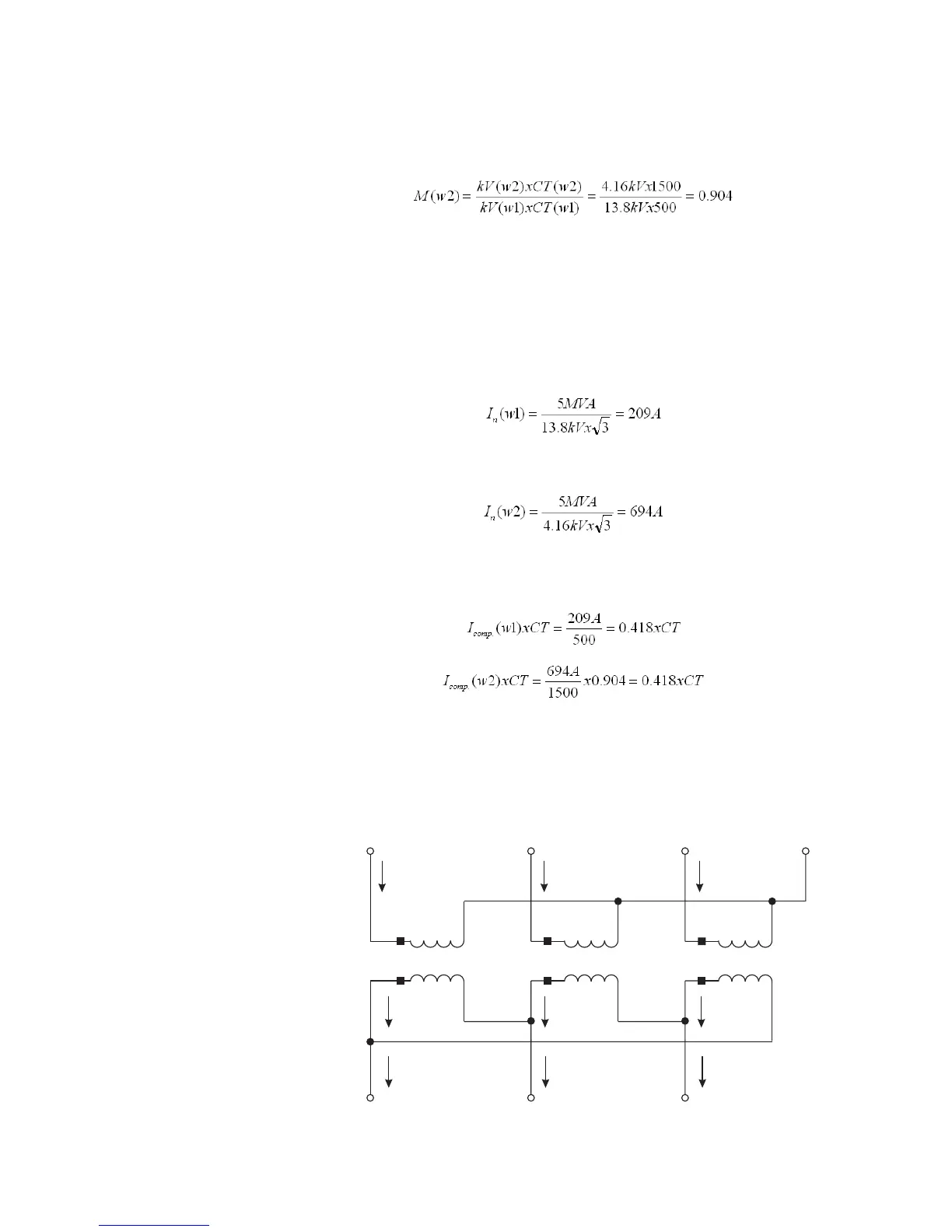 $M(w2) = \frac{kV(w2)xCT(w2)}{kV(w1)xCT(w1)} = \frac{4.16kVx1500}{13.8kVx500} = 0.904$

$I_n(w1) = \frac{5MVA}{13.8kVx\sqrt{3}} = 209A$

$I_n(w2) = \frac{5MVA}{4.16kVx\sqrt{3}} = 694A$

$I_{comp.}(w1)xCT = \frac{209A}{500} = 0.418xCT$

$I_{comp.}(w2)xCT = \frac{694A}{1500}x0.904 = 0.418xCT$